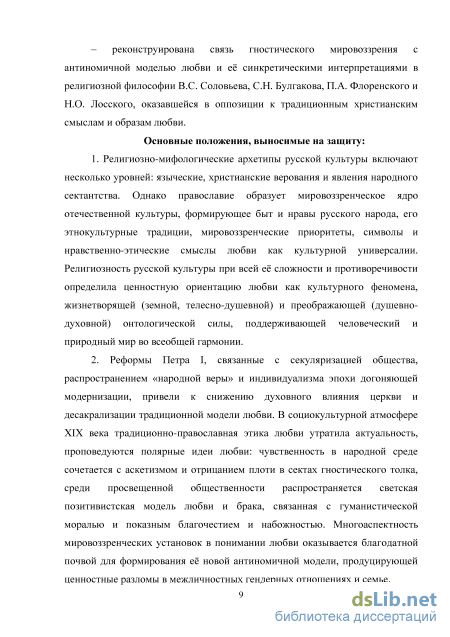 – реконструирована связь гностического мировоззрения с антиномичной моделью любви и её синкретическими интерпретациями в религиозной философии В.С. Соловьева, С.Н. Булгакова, П.А. Флоренского и Н.О. Лосского, оказавшейся в оппозиции к традиционным христианским смыслам и образам любви.

Основные положения, выносимые на защиту:

1. Религиозно-мифологические архетипы русской культуры включают несколько уровней: языческие, христианские верования и явления народного сектантства. Однако православие образует мировоззренческое ядро отечественной культуры, формирующее быт и нравы русского народа, его этнокультурные традиции, мировоззренческие приоритеты, символы и нравственно-этические смыслы любви как культурной универсалии. Религиозность русской культуры при всей её сложности и противоречивости определила ценностную ориентацию любви как культурного феномена, жизнетворящей (земной, телесно-душевной) и преображающей (душевно-духовной) онтологической силы, поддерживающей человеческий и природный мир во всеобщей гармонии.

2. Реформы Петра I, связанные с секуляризацией общества, распространением «народной веры» и индивидуализма эпохи догоняющей модернизации, привели к снижению духовного влияния церкви и десакрализации традиционной модели любви. В социокультурной атмосфере XIX века традиционно-православная этика любви утратила актуальность, проповедуются полярные идеи любви: чувственность в народной среде сочетается с аскетизмом и отрицанием плоти в сектах гностического толка, среди просвещенной общественности распространяется светская позитивистская модель любви и брака, связанная с гуманистической моралью и показным благочестием и набожностью. Многоаспектность мировоззренческих установок в понимании любви оказывается благодатной почвой для формирования её новой антиномичной модели, продуцирующей ценностные разломы в межличностных гендерных отношениях и семье.

9

dsLib.net
библиотека диссертаций